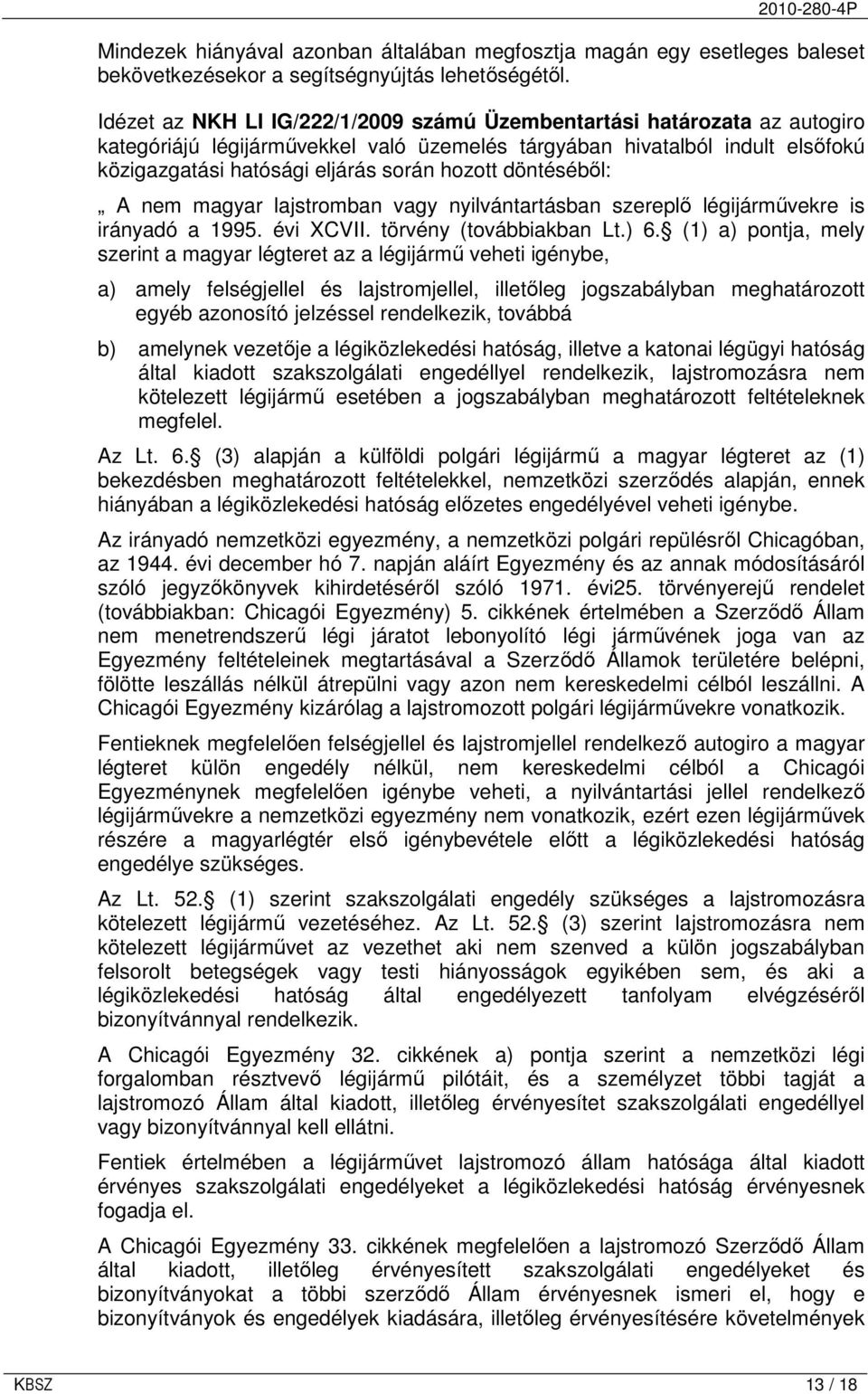 2010-280-4P

Mindezek hiányával azonban általában megfosztja magán egy esetleges baleset bekövetkezésekor a segítségnyújtás lehetőségétől.

Idézet az NKH LI IG/222/1/2009 számú Üzembentartási határozata az autogiro kategóriájú légijárművekkel való üzemelés tárgyában hivatalból indult elsőfokú közigazgatási hatósági eljárás során hozott döntéséből:

„ A nem magyar lajstromban vagy nyilvántartásban szereplő légijárművekre is irányadó a 1995. évi XCVII. törvény (továbbiakban Lt.) 6. (1) a) pontja, mely szerint a magyar légteret az a légijármű veheti igénybe,

a) amely felségjellel és lajstromjellel, illetőleg jogszabályban meghatározott egyéb azonosító jelzéssel rendelkezik, továbbá

b) amelynek vezetője a légiközlekedési hatóság, illetve a katonai légügyi hatóság által kiadott szakszolgálati engedéllyel rendelkezik, lajstromozásra nem kötelezett légijármű esetében a jogszabályban meghatározott feltételeknek megfelel.

Az Lt. 6. (3) alapján a külföldi polgári légijármű a magyar légteret az (1) bekezdésben meghatározott feltételekkel, nemzetközi szerződés alapján, ennek hiányában a légiközlekedési hatóság előzetes engedélyével veheti igénybe.

Az irányadó nemzetközi egyezmény, a nemzetközi polgári repülésről Chicagóban, az 1944. évi december hó 7. napján aláírt Egyezmény és az annak módosításáról szóló jegyzőkönyvek kihirdetéséről szóló 1971. évi25. törvényerejű rendelet (továbbiakban: Chicagói Egyezmény) 5. cikkének értelmében a Szerződő Állam nem menetrendszerű légi járatot lebonyolító légi járművének joga van az Egyezmény feltételeinek megtartásával a Szerződő Államok területére belépni, fölötte leszállás nélkül átrepülni vagy azon nem kereskedelmi célból leszállni. A Chicagói Egyezmény kizárólag a lajstromozott polgári légijárművekre vonatkozik.

Fentieknek megfelelően felségjellel és lajstromjellel rendelkező autogiro a magyar légteret külön engedély nélkül, nem kereskedelmi célból a Chicagói Egyezménynek megfelelően igénybe veheti, a nyilvántartási jellel rendelkező légijárművekre a nemzetközi egyezmény nem vonatkozik, ezért ezen légijárművek részére a magyarlégtér első igénybevétele előtt a légiközlekedési hatóság engedélye szükséges.

Az Lt. 52. (1) szerint szakszolgálati engedély szükséges a lajstromozásra kötelezett légijármű vezetéséhez. Az Lt. 52. (3) szerint lajstromozásra nem kötelezett légijárművet az vezethet aki nem szenved a külön jogszabályban felsorolt betegségek vagy testi hiányosságok egyikében sem, és aki a légiközlekedési hatóság által engedélyezett tanfolyam elvégzéséről bizonyítvánnyal rendelkezik.

A Chicagói Egyezmény 32. cikkének a) pontja szerint a nemzetközi légi forgalomban résztvevő légijármű pilótáit, és a személyzet többi tagját a lajstromozó Állam által kiadott, illetőleg érvényesítet szakszolgálati engedéllyel vagy bizonyítvánnyal kell ellátni.

Fentiek értelmében a légijárművet lajstromozó állam hatósága által kiadott érvényes szakszolgálati engedélyeket a légiközlekedési hatóság érvényesnek fogadja el.

A Chicagói Egyezmény 33. cikkének megfelelően a lajstromozó Szerződő Állam által kiadott, illetőleg érvényesített szakszolgálati engedélyeket és bizonyítványokat a többi szerződő Állam érvényesnek ismeri el, hogy e bizonyítványok és engedélyek kiadására, illetőleg érvényesítésére követelmények

KBSZ 13 / 18